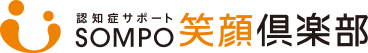 認知症サポート
SOMPO 笑顔倶楽部